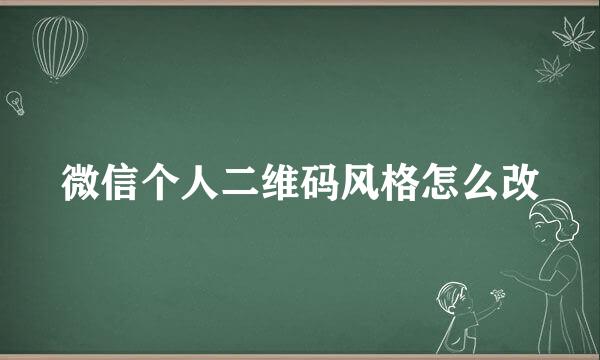 微信个人二维码风格怎么改